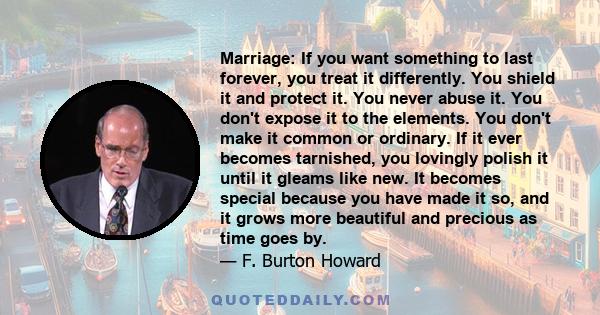 Marriage: If you want something to last forever, you treat it differently. You shield it and protect it. You never abuse it. You don't expose it to the elements. You don't make it common or ordinary. If it ever becomes tarnished, you lovingly polish it until it gleams like new. It becomes special because you have made it so, and it grows more beautiful and precious as time goes by.
— F. Burton Howard

QUOTEDDAILY.COM